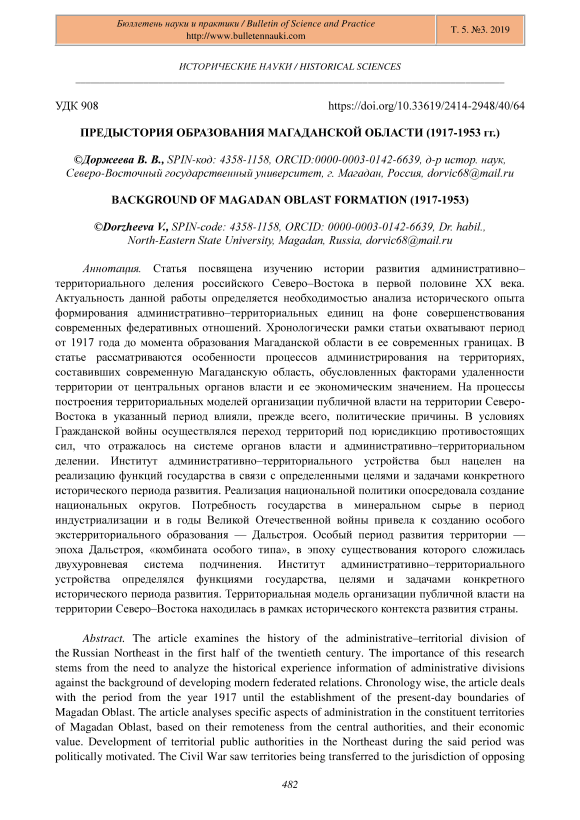 Бюллетень науки и практики / Bulletin of Science and Practice
http://www.bulletennauki.com

Т. 5. №3. 2019

ИСТОРИЧЕСКИЕ НАУКИ / HISTORICAL SCIENCES

УДК 908

https://doi.org/10.33619/2414-2948/40/64

ПРЕДЫСТОРИЯ ОБРАЗОВАНИЯ МАГАДАНСКОЙ ОБЛАСТИ (1917-1953 гг.)

©Доржеева В. В., SPIN-код: 4358-1158, ORCID:0000-0003-0142-6639, д-р истор. наук, Северо-Восточный государственный университет, г. Магадан, Россия, dorvic68@mail.ru

BACKGROUND OF MAGADAN OBLAST FORMATION (1917-1953)

©Dorzheeva V., SPIN-code: 4358-1158, ORCID: 0000-0003-0142-6639, Dr. habil., North-Eastern State University, Magadan, Russia, dorvic68@mail.ru

Аннотация. Статья посвящена изучению истории развития административно–территориального деления российского Северо–Востока в первой половине XX века. Актуальность данной работы определяется необходимостью анализа исторического опыта формирования административно–территориальных единиц на фоне совершенствования современных федеративных отношений. Хронологически рамки статьи охватывают период от 1917 года до момента образования Магаданской области в ее современных границах. В статье рассматриваются особенности процессов администрирования на территориях, составивших современную Магаданскую область, обусловленных факторами удаленности территории от центральных органов власти и ее экономическим значением. На процессы построения территориальных моделей организации публичной власти на территории Северо-Востока в указанный период влияли, прежде всего, политические причины. В условиях Гражданской войны осуществлялся переход территорий под юрисдикцию противостоящих сил, что отражалось на системе органов власти и административно–территориальном делении. Институт административно–территориального устройства был нацелен на реализацию функций государства в связи с определенными целями и задачами конкретного исторического периода развития. Реализация национальной политики опосредовала создание национальных округов. Потребность государства в минеральном сырье в период индустриализации и в годы Великой Отечественной войны привела к созданию особого экстерриториального образования — Дальстроя. Особый период развития территории — эпоха Дальстроя, «комбината особого типа», в эпоху существования которого сложилась двухуровневая система подчинения. Институт административно–территориального устройства определялся функциями государства, целями и задачами конкретного исторического периода развития. Территориальная модель организации публичной власти на территории Северо–Востока находилась в рамках исторического контекста развития страны.

Abstract. The article examines the history of the administrative–territorial division of the Russian Northeast in the first half of the twentieth century. The importance of this research stems from the need to analyze the historical experience information of administrative divisions against the background of developing modern federated relations. Chronology wise, the article deals with the period from the year 1917 until the establishment of the present-day boundaries of Magadan Oblast. The article analyses specific aspects of administration in the constituent territories of Magadan Oblast, based on their remoteness from the central authorities, and their economic value. Development of territorial public authorities in the Northeast during the said period was politically motivated. The Civil War saw territories being transferred to the jurisdiction of opposing

482